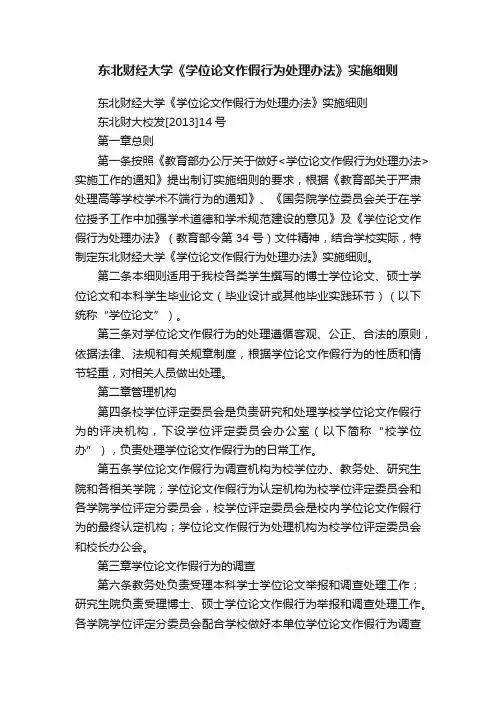 东北财经大学《学位论文作假行为处理办法》实施细则

东北财经大学《学位论文作假行为处理办法》实施细则

东北财大校发[2013]14 号

第一章总则

第一条按照《教育部办公厅关于做好<学位论文作假行为处理办法>实施工作的通知》提出制订实施细则的要求，根据《教育部关于严肃处理高等学校学术不端行为的通知》、《国务院学位委员会关于在学位授予工作中加强学术道德和学术规范建设的意见》及《学位论文作假行为处理办法》（教育部令第 34 号）文件精神，结合学校实际，特制定东北财经大学《学位论文作假行为处理办法》实施细则。

第二条本细则适用于我校各类学生撰写的博士学位论文、硕士学位论文和本科学生毕业论文（毕业设计或其他毕业实践环节）（以下统称“学位论文”）。

第三条对学位论文作假行为的处理遵循客观、公正、合法的原则，依据法律、法规和有关规章制度，根据学位论文作假行为的性质和情节轻重，对相关人员做出处理。

第二章管理机构

第四条校学位评定委员会是负责研究和处理学校学位论文作假行为的评决机构，下设学位评定委员会办公室（以下简称“校学位办”），负责处理学位论文作假行为的日常工作。

第五条学位论文作假行为调查机构为校学位办、教务处、研究生院和各相关学院；学位论文作假行为认定机构为校学位评定委员会和各学院学位评定分委员会，校学位评定委员会是校内学位论文作假行为的最终认定机构；学位论文作假行为处理机构为校学位评定委员会和校长办公会。

第三章学位论文作假行为的调查

第六条教务处负责受理本科学士学位论文举报和调查处理工作；研究生院负责受理博士、硕士学位论文作假行为举报和调查处理工作。各学院学位评定分委员会配合学校做好本单位学位论文作假行为调查